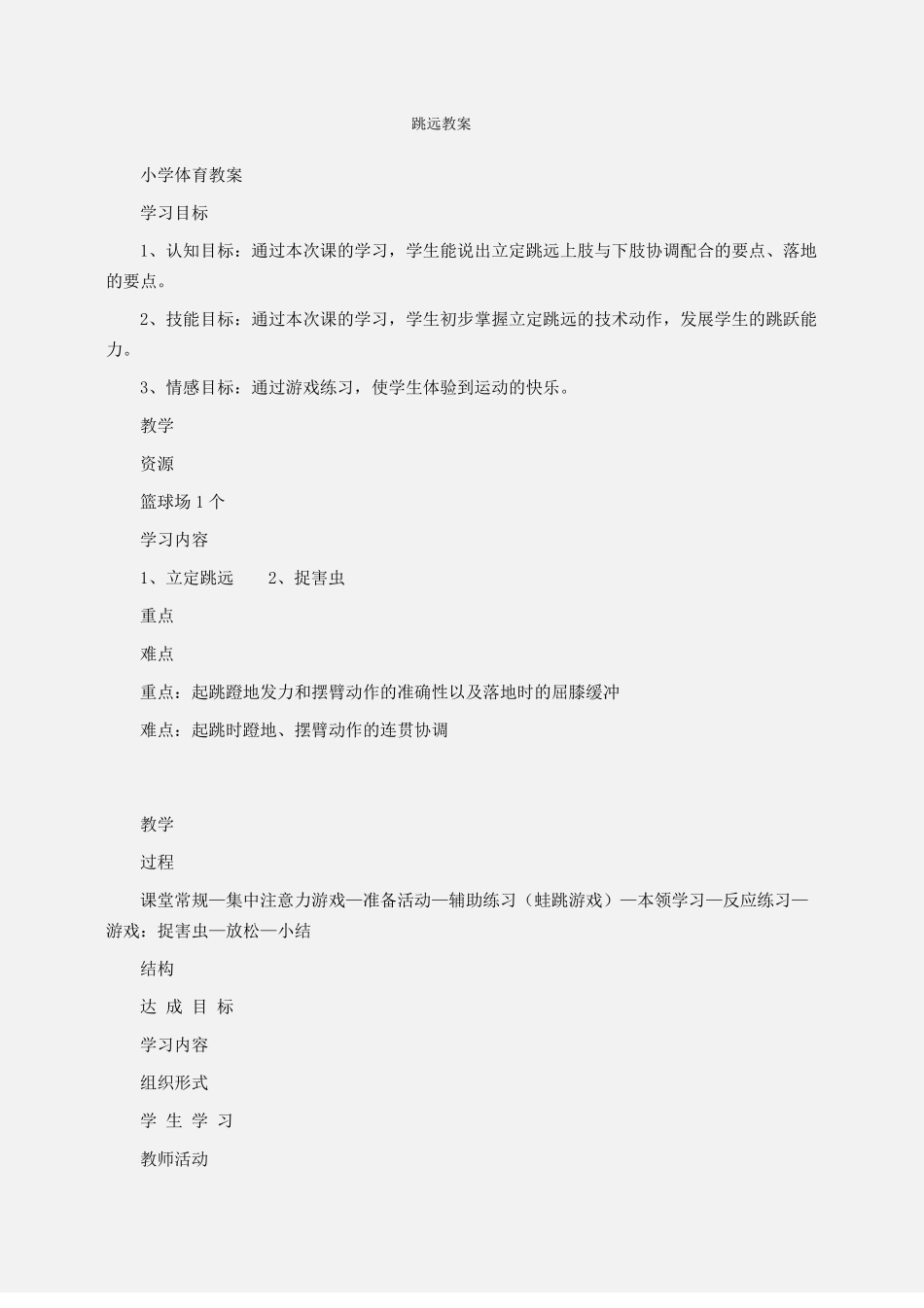 跳远教案

小学体育教案

学习目标

1、认知目标：通过本次课的学习，学生能说出立定跳远上肢与下肢协调配合的要点、落地的要点。

2、技能目标：通过本次课的学习，学生初步掌握立定跳远的技术动作，发展学生的跳跃能力。

3、情感目标：通过游戏练习，使学生体验到运动的快乐。

教学

资源

篮球场 1 个

学习内容

1、立定跳远　　2、捉害虫

重点

难点

重点：起跳蹬地发力和摆臂动作的准确性以及落地时的屈膝缓冲

难点：起跳时蹬地、摆臂动作的连贯协调

教学

过程

课堂常规—集中注意力游戏—准备活动—辅助练习（蛙跳游戏）—本领学习—反应练习—游戏：捉害虫—放松—小结

结构

达 成 目 标

学习内容

组织形式

学 生 学 习

教师活动